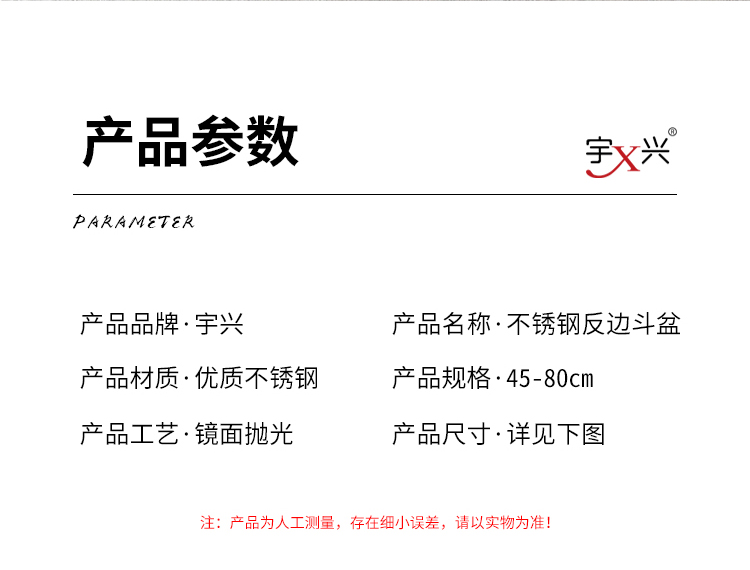 产品参数

宇X兴®

PARAMETER

产品品牌·宇兴

产品材质·优质不锈钢

产品工艺·镜面抛光

产品名称·不锈钢反边斗盆

产品规格·45-80cm

产品尺寸·详见下图

注：产品为人工测量，存在细小误差，请以实物为准！